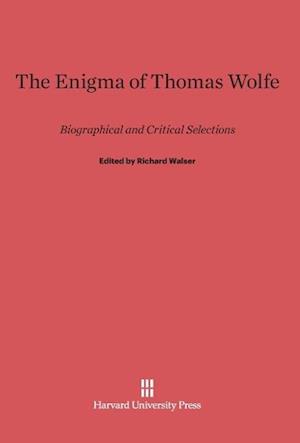 The Enigma of Thomas Wolfe

Biographical and Critical Selections

Edited by Richard Walser

Harvard University Press